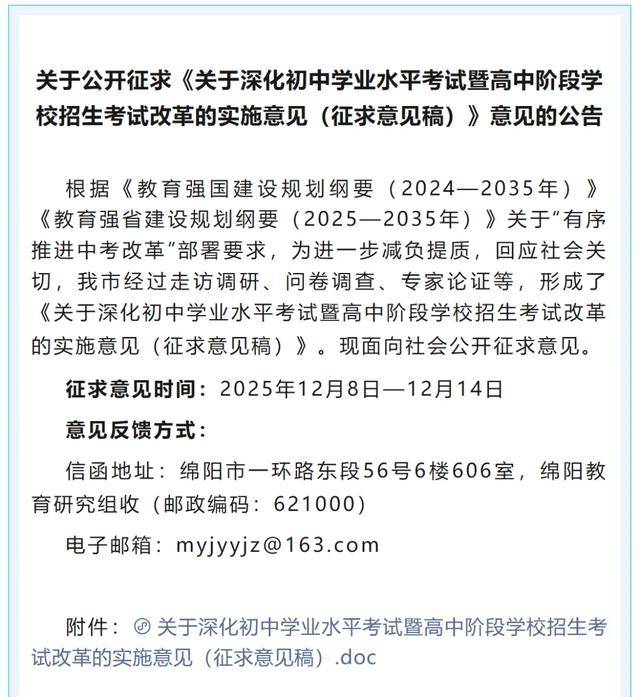 关于公开征求《关于深化初中学业水平考试暨高中阶段学校招生考试改革的实施意见（征求意见稿）》意见的公告

根据《教育强国建设规划纲要（2024—2035年）》《教育强省建设规划纲要（2025—2035年）》关于“有序推进中考改革”部署要求，为进一步减负提质，回应社会关切，我市经过走访调研、问卷调查、专家论证等，形成了《关于深化初中学业水平考试暨高中阶段学校招生考试改革的实施意见（征求意见稿）》。现面向社会公开征求意见。

征求意见时间：2025年12月8日—12月14日

意见反馈方式：

信函地址：绵阳市一环路东段56号6楼606室，绵阳教育研究组收（邮政编码：621000）

电子邮箱：myjyyjz@163.com

附件：关于深化初中学业水平考试暨高中阶段学校招生考试改革的实施意见（征求意见稿）.doc